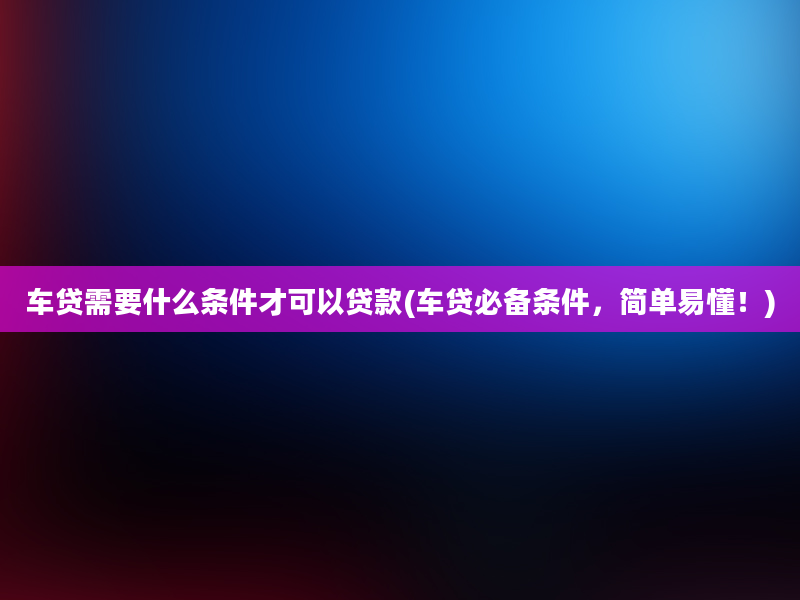 车贷需要什么条件才可以贷款(车贷必备条件，简单易懂！)